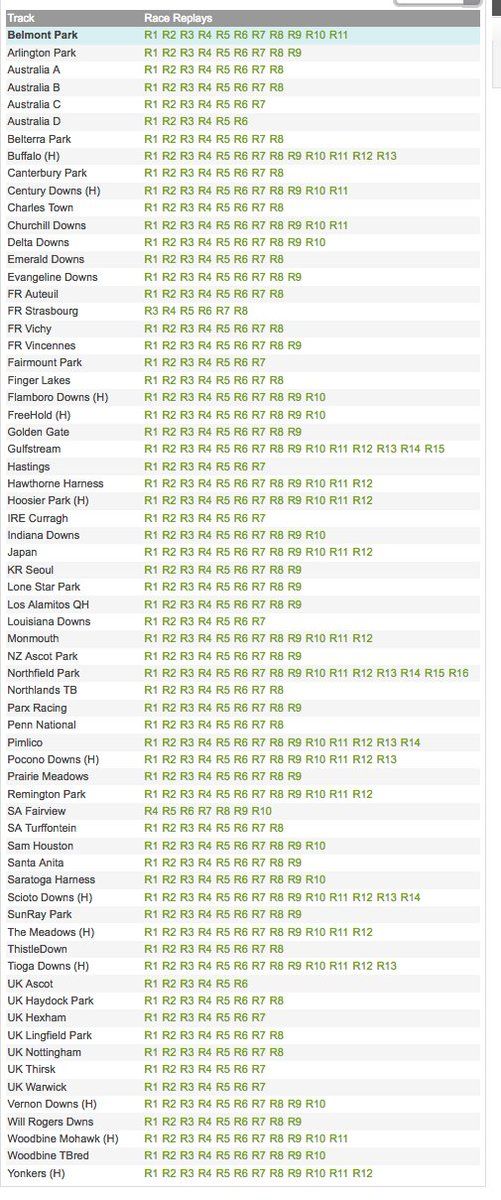 | Track | Race Replays |
|---|---|
| Belmont Park | R1 R2 R3 R4 R5 R6 R7 R8 R9 R10 R11 |
| Arlington Park | R1 R2 R3 R4 R5 R6 R7 R8 R9 |
| Australia A | R1 R2 R3 R4 R5 R6 R7 R8 |
| Australia B | R1 R2 R3 R4 R5 R6 R7 R8 |
| Australia C | R1 R2 R3 R4 R5 R6 R7 |
| Australia D | R1 R2 R3 R4 R5 R6 |
| Belterra Park | R1 R2 R3 R4 R5 R6 R7 R8 |
| Buffalo (H) | R1 R2 R3 R4 R5 R6 R7 R8 R9 R10 R11 R12 R13 |
| Canterbury Park | R1 R2 R3 R4 R5 R6 R7 R8 |
| Century Downs (H) | R1 R2 R3 R4 R5 R6 R7 R8 R9 R10 R11 |
| Charles Town | R1 R2 R3 R4 R5 R6 R7 R8 |
| Churchill Downs | R1 R2 R3 R4 R5 R6 R7 R8 R9 R10 R11 |
| Delta Downs | R1 R2 R3 R4 R5 R6 R7 R8 R9 R10 |
| Emerald Downs | R1 R2 R3 R4 R5 R6 R7 R8 |
| Evangeline Downs | R1 R2 R3 R4 R5 R6 R7 R8 R9 |
| FR Auteuil | R1 R2 R3 R4 R5 R6 R7 R8 |
| FR Strasbourg | R3 R4 R5 R6 R7 R8 |
| FR Vichy | R1 R2 R3 R4 R5 R6 R7 R8 |
| FR Vincennes | R1 R2 R3 R4 R5 R6 R7 R8 R9 |
| Fairmount Park | R1 R2 R3 R4 R5 R6 R7 |
| Finger Lakes | R1 R2 R3 R4 R5 R6 R7 R8 |
| Flamboro Downs (H) | R1 R2 R3 R4 R5 R6 R7 R8 R9 R10 |
| FreeHold (H) | R1 R2 R3 R4 R5 R6 R7 R8 R9 R10 |
| Golden Gate | R1 R2 R3 R4 R5 R6 R7 R8 R9 |
| Gulfstream | R1 R2 R3 R4 R5 R6 R7 R8 R9 R10 R11 R12 R13 R14 R15 |
| Hastings | R1 R2 R3 R4 R5 R6 R7 |
| Hawthorne Harness | R1 R2 R3 R4 R5 R6 R7 R8 R9 R10 R11 R12 |
| Hoosier Park (H) | R1 R2 R3 R4 R5 R6 R7 R8 R9 R10 R11 R12 |
| IRE Curragh | R1 R2 R3 R4 R5 R6 R7 |
| Indiana Downs | R1 R2 R3 R4 R5 R6 R7 R8 R9 R10 |
| Japan | R1 R2 R3 R4 R5 R6 R7 R8 R9 R10 R11 R12 |
| KR Seoul | R1 R2 R3 R4 R5 R6 R7 R8 R9 |
| Lone Star Park | R1 R2 R3 R4 R5 R6 R7 R8 R9 |
| Los Alamitos QH | R1 R2 R3 R4 R5 R6 R7 R8 R9 |
| Louisiana Downs | R1 R2 R3 R4 R5 R6 R7 |
| Monmouth | R1 R2 R3 R4 R5 R6 R7 R8 R9 R10 R11 R12 |
| NZ Ascot Park | R1 R2 R3 R4 R5 R6 R7 R8 R9 |
| Northfield Park | R1 R2 R3 R4 R5 R6 R7 R8 R9 R10 R11 R12 R13 R14 R15 R16 |
| Northlands TB | R1 R2 R3 R4 R5 R6 R7 R8 |
| Parx Racing | R1 R2 R3 R4 R5 R6 R7 R8 R9 |
| Penn National | R1 R2 R3 R4 R5 R6 R7 R8 |
| Pimlico | R1 R2 R3 R4 R5 R6 R7 R8 R9 R10 R11 R12 R13 R14 |
| Pocono Downs (H) | R1 R2 R3 R4 R5 R6 R7 R8 R9 R10 R11 R12 R13 |
| Prairie Meadows | R1 R2 R3 R4 R5 R6 R7 R8 R9 |
| Remington Park | R1 R2 R3 R4 R5 R6 R7 R8 R9 R10 R11 R12 |
| SA Fairview | R4 R5 R6 R7 R8 R9 R10 |
| SA Turffontein | R1 R2 R3 R4 R5 R6 R7 R8 |
| Sam Houston | R1 R2 R3 R4 R5 R6 R7 R8 R9 R10 |
| Santa Anita | R1 R2 R3 R4 R5 R6 R7 R8 R9 |
| Saratoga Harness | R1 R2 R3 R4 R5 R6 R7 R8 R9 R10 |
| Scioto Downs (H) | R1 R2 R3 R4 R5 R6 R7 R8 R9 R10 R11 R12 R13 R14 |
| SunRay Park | R1 R2 R3 R4 R5 R6 R7 R8 R9 |
| The Meadows (H) | R1 R2 R3 R4 R5 R6 R7 R8 R9 R10 R11 R12 |
| ThistleDown | R1 R2 R3 R4 R5 R6 R7 R8 |
| Tioga Downs (H) | R1 R2 R3 R4 R5 R6 R7 R8 R9 R10 R11 R12 R13 |
| UK Ascot | R1 R2 R3 R4 R5 R6 |
| UK Haydock Park | R1 R2 R3 R4 R5 R6 R7 R8 |
| UK Hexham | R1 R2 R3 R4 R5 R6 R7 |
| UK Lingfield Park | R1 R2 R3 R4 R5 R6 R7 R8 |
| UK Nottingham | R1 R2 R3 R4 R5 R6 R7 R8 |
| UK Thirsk | R1 R2 R3 R4 R5 R6 R7 |
| UK Warwick | R1 R2 R3 R4 R5 R6 R7 |
| Vernon Downs (H) | R1 R2 R3 R4 R5 R6 R7 R8 R9 R10 |
| Will Rogers Dwns | R1 R2 R3 R4 R5 R6 R7 R8 R9 |
| Woodbine Mohawk (H) | R1 R2 R3 R4 R5 R6 R7 R8 R9 R10 R11 |
| Woodbine TBred | R1 R2 R3 R4 R5 R6 R7 R8 R9 R10 |
| Yonkers (H) | R1 R2 R3 R4 R5 R6 R7 R8 R9 R10 R11 R12 |